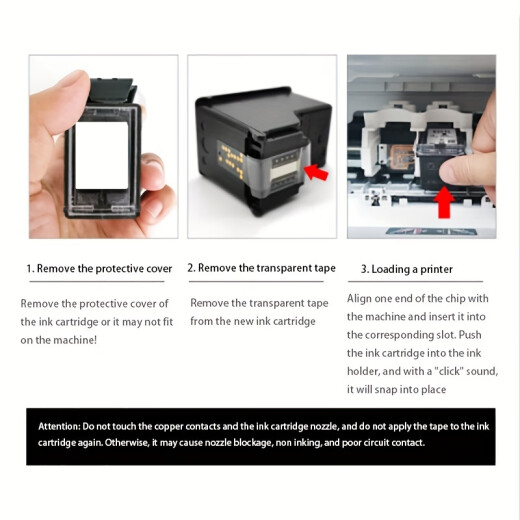 1. Remove the protective cover

Remove the protective cover of the ink cartridge or it may not fit on the machine!

2. Remove the transparent tape

Remove the transparent tape from the new ink cartridge

3. Loading a printer

Align one end of the chip with the machine and insert it into the corresponding slot. Push the ink cartridge into the ink holder, and with a "click" sound, it will snap into place

Attention: Do not touch the copper contacts and the ink cartridge nozzle, and do not apply the tape to the ink cartridge again. Otherwise, it may cause nozzle blockage, non inking, and poor circuit contact.